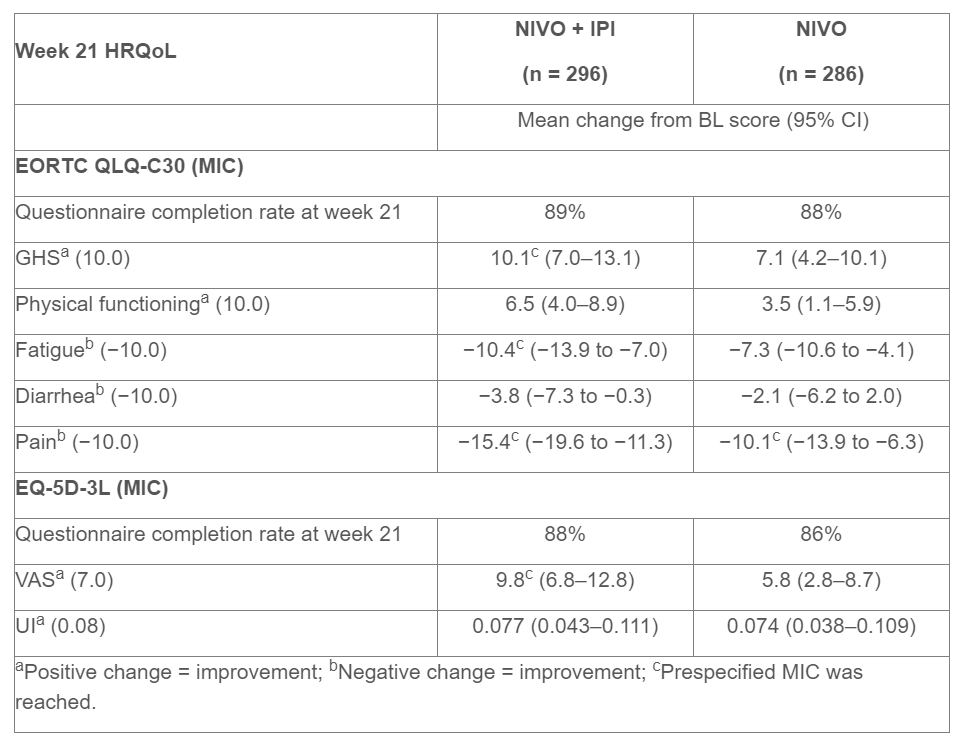 | Week 21 HRQoL | NIVO + IPI (n = 296) | NIVO (n = 286) |
|---|---|---|
| | Mean change from BL score (95% CI) | |
| **EORTC QLQ-C30 (MIC)** | | |
| Questionnaire completion rate at week 21 | 89% | 88% |
| GHS$^a$ (10.0) | 10.1$^c$ (7.0–13.1) | 7.1 (4.2–10.1) |
| Physical functioning$^a$ (10.0) | 6.5 (4.0–8.9) | 3.5 (1.1–5.9) |
| Fatigue$^b$ (−10.0) | −10.4$^c$ (−13.9 to −7.0) | −7.3 (−10.6 to −4.1) |
| Diarrhea$^b$ (−10.0) | −3.8 (−7.3 to −0.3) | −2.1 (−6.2 to 2.0) |
| Pain$^b$ (−10.0) | −15.4$^c$ (−19.6 to −11.3) | −10.1$^c$ (−13.9 to −6.3) |
| **EQ-5D-3L (MIC)** | | |
| Questionnaire completion rate at week 21 | 88% | 86% |
| VAS$^a$ (7.0) | 9.8$^c$ (6.8–12.8) | 5.8 (2.8–8.7) |
| UI$^a$ (0.08) | 0.077 (0.043–0.111) | 0.074 (0.038–0.109) |

$^a$Positive change = improvement; $^b$Negative change = improvement; $^c$Prespecified MIC was reached.